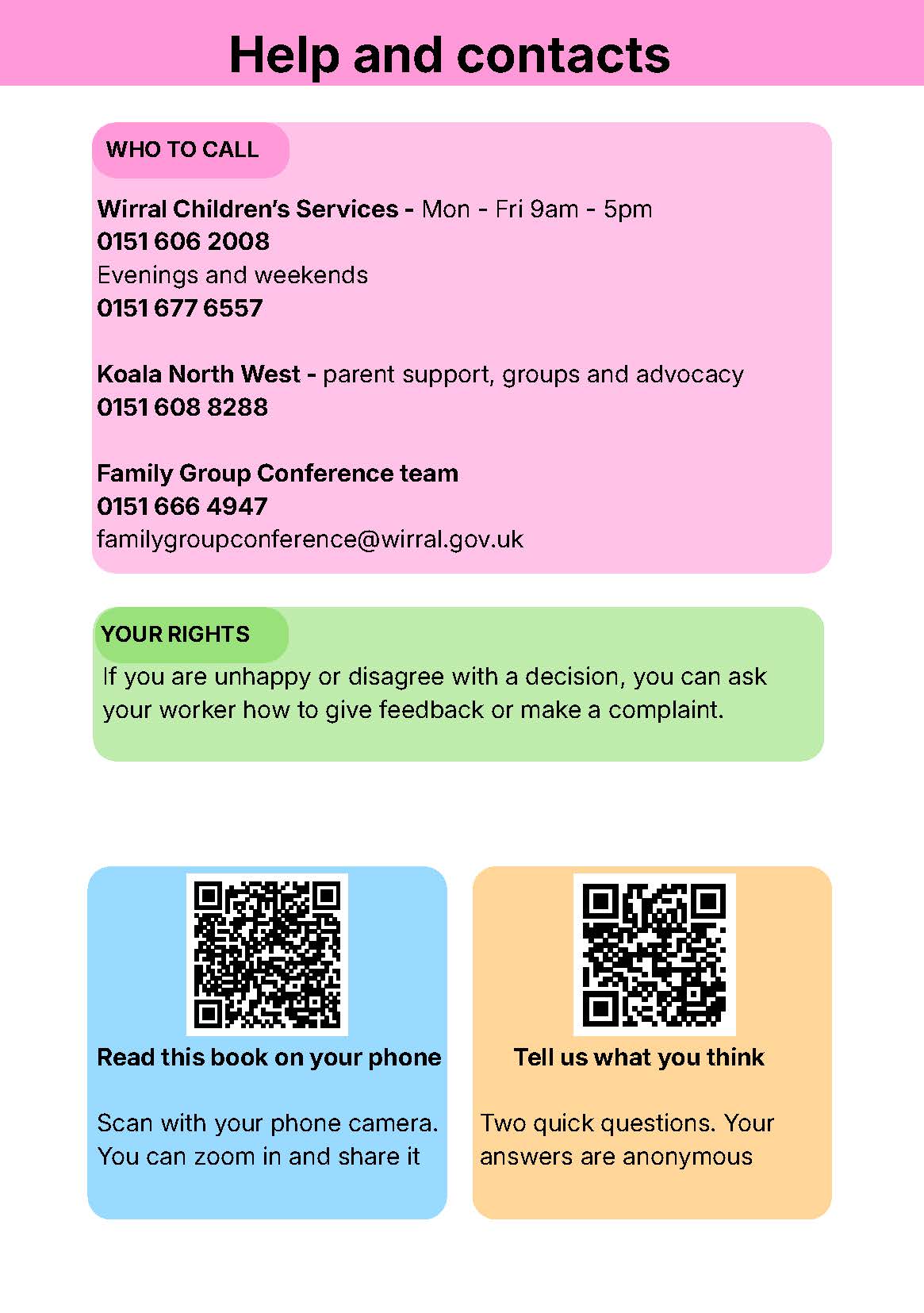 Help and contacts

WHO TO CALL

Wirral Children's Services - Mon - Fri 9am - 5pm
0151 606 2008
Evenings and weekends
0151 677 6557

Koala North West - parent support, groups and advocacy
0151 608 8288

Family Group Conference team
0151 666 4947
familygroupconference@wirral.gov.uk

YOUR RIGHTS

If you are unhappy or disagree with a decision, you can ask your worker how to give feedback or make a complaint.

Read this book on your phone

Scan with your phone camera. You can zoom in and share it

Tell us what you think

Two quick questions. Your answers are anonymous